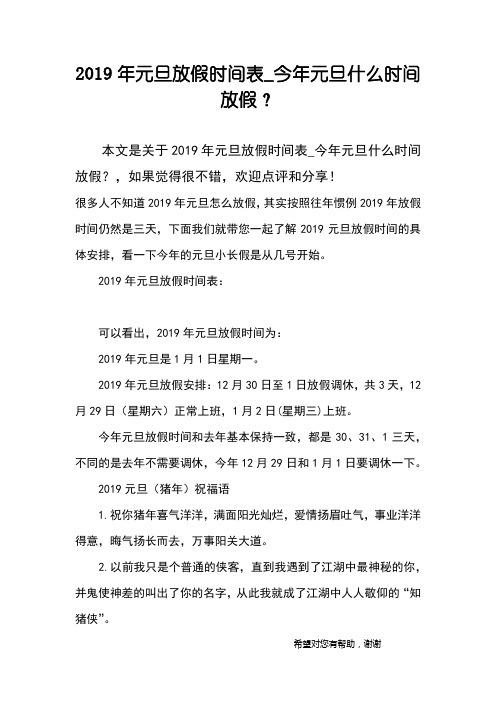 2019年元旦放假时间表_今年元旦什么时间放假？

本文是关于2019年元旦放假时间表_今年元旦什么时间放假？，如果觉得很不错，欢迎点评和分享！

很多人不知道2019年元旦怎么放假，其实按照往年惯例2019年放假时间仍然是三天，下面我们就带您一起了解2019元旦放假时间的具体安排，看一下今年的元旦小长假是从几号开始。

2019年元旦放假时间表：

可以看出，2019年元旦放假时间为：

2019年元旦是1月1日星期一。

2019年元旦放假安排：12月30日至1日放假调休，共3天，12月29日（星期六）正常上班，1月2日(星期三)上班。

今年元旦放假时间和去年基本保持一致，都是30、31、1三天，不同的是去年不需要调休，今年12月29日和1月1日要调休一下。

2019元旦（猪年）祝福语

1.祝你猪年喜气洋洋，满面阳光灿烂，爱情扬眉吐气，事业洋洋得意，晦气扬长而去，万事阳关大道。

2.以前我只是个普通的侠客，直到我遇到了江湖中最神秘的你，并鬼使神差的叫出了你的名字，从此我就成了江湖中人人敬仰的“知猪侠”。

希望对您有帮助，谢谢